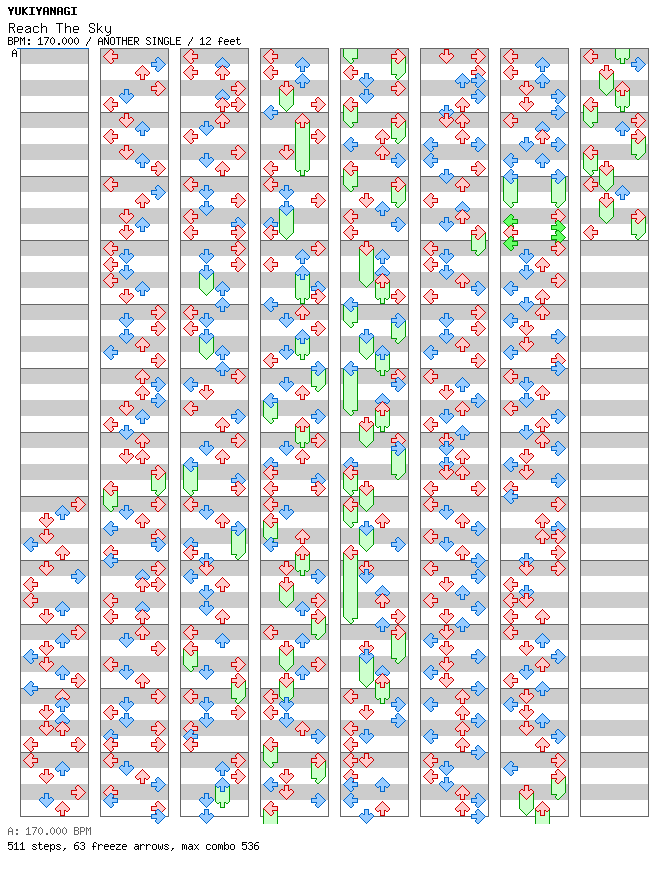 YUKIYANAGI
Reach The Sky
BPM: 170.000 / ANOTHER SINGLE / 12 feet

A

A: 170.000 BPM
511 steps, 63 freeze arrows, max combo 536